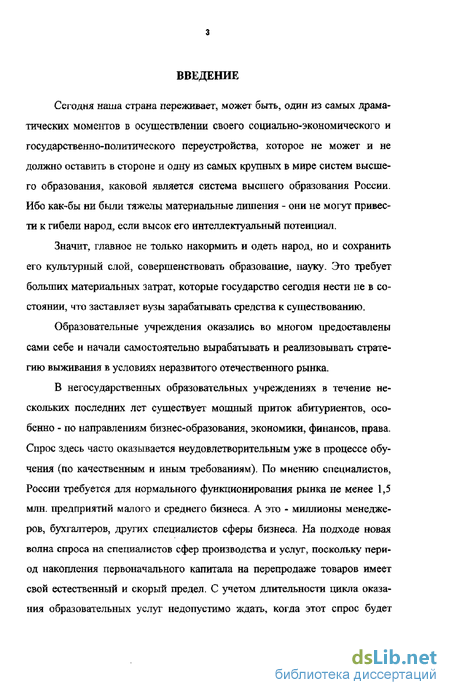 3

ВВЕДЕНИЕ

Сегодня наша страна переживает, может быть, один из самых драматических моментов в осуществлении своего социально-экономического и государственно-политического переустройства, которое не может и не должно оставить в стороне и одну из самых крупных в мире систем высшего образования, каковой является система высшего образования России. Ибо как-бы ни были тяжелы материальные лишения - они не могут привести к гибели народ, если высок его интеллектуальный потенциал.

Значит, главное не только накормить и одеть народ, но и сохранить его культурный слой, совершенствовать образование, науку. Это требует больших материальных затрат, которые государство сегодня нести не в состоянии, что заставляет вузы зарабатывать средства к существованию.

Образовательные учреждения оказались во многом предоставлены сами себе и начали самостоятельно вырабатывать и реализовывать стратегию выживания в условиях неразвитого отечественного рынка.

В негосударственных образовательных учреждениях в течение нескольких последних лет существует мощный приток абитуриентов, особенно - по направлениям бизнес-образования, экономики, финансов, права. Спрос здесь часто оказывается неудовлетворительным уже в процессе обучения (по качественным и иным требованиям). По мнению специалистов, России требуется для нормального функционирования рынка не менее 1,5 млн. предприятий малого и среднего бизнеса. А это - миллионы менеджеров, бухгалтеров, других специалистов сферы бизнеса. На подходе новая волна спроса на специалистов сфер производства и услуг, поскольку период накопления первоначального капитала на перепродаже товаров имеет свой естественный и скорый предел. С учетом длительности цикла оказания образовательных услуг недопустимо ждать, когда этот спрос будет

dsLib.net
библиотека диссертаций